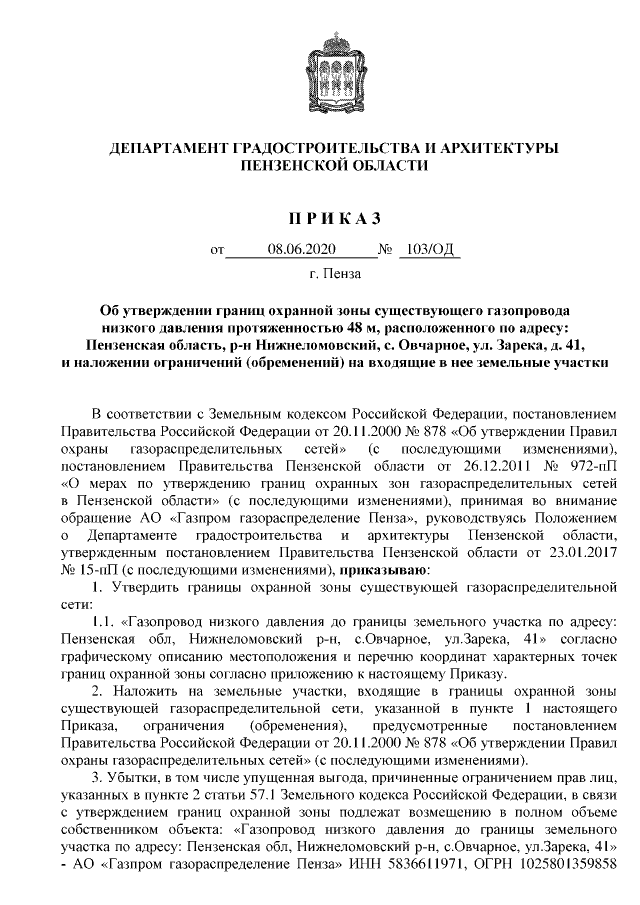 ДЕПАРТАМЕНТ ГРАДОСТРОИТЕЛЬСТВА И АРХИТЕКТУРЫ ПЕНЗЕНСКОЙ ОБЛАСТИ

П Р И К А З

от 08.06.2020 № 103/ОД

г. Пенза

Об утверждении границ охранной зоны существующего газопровода низкого давления протяженностью 48 м, расположенного по адресу: Пензенская область, р-н Нижнеломовский, с. Овчарное, ул. Зарека, д. 41, и наложении ограничений (обременений) на входящие в нее земельные участки

В соответствии с Земельным кодексом Российской Федерации, постановлением Правительства Российской Федерации от 20.11.2000 № 878 «Об утверждении Правил охраны газораспределительных сетей» (с последующими изменениями), постановлением Правительства Пензенской области от 26.12.2011 № 972-пП «О мерах по утверждению границ охранных зон газораспределительных сетей в Пензенской области» (с последующими изменениями), принимая во внимание обращение АО «Газпром газораспределение Пенза», руководствуясь Положением о Департаменте градостроительства и архитектуры Пензенской области, утвержденным постановлением Правительства Пензенской области от 23.01.2017 № 15-пП (с последующими изменениями), приказываю:

1. Утвердить границы охранной зоны существующей газораспределительной сети:

1.1. «Газопровод низкого давления до границы земельного участка по адресу: Пензенская обл, Нижнеломовский р-н, с.Овчарное, ул.Зарека, 41» согласно графическому описанию местоположения и перечню координат характерных точек границ охранной зоны согласно приложению к настоящему Приказу.

2. Наложить на земельные участки, входящие в границы охранной зоны существующей газораспределительной сети, указанной в пункте 1 настоящего Приказа, ограничения (обременения), предусмотренные постановлением Правительства Российской Федерации от 20.11.2000 № 878 «Об утверждении Правил охраны газораспределительных сетей» (с последующими изменениями).

3. Убытки, в том числе упущенная выгода, причиненные ограничением прав лиц, указанных в пункте 2 статьи 57.1 Земельного кодекса Российской Федерации, в связи с утверждением границ охранной зоны подлежат возмещению в полном объеме собственником объекта: «Газопровод низкого давления до границы земельного участка по адресу: Пензенская обл, Нижнеломовский р-н, с.Овчарное, ул.Зарека, 41» - АО «Газпром газораспределение Пенза» ИНН 5836611971, ОГРН 1025801359858